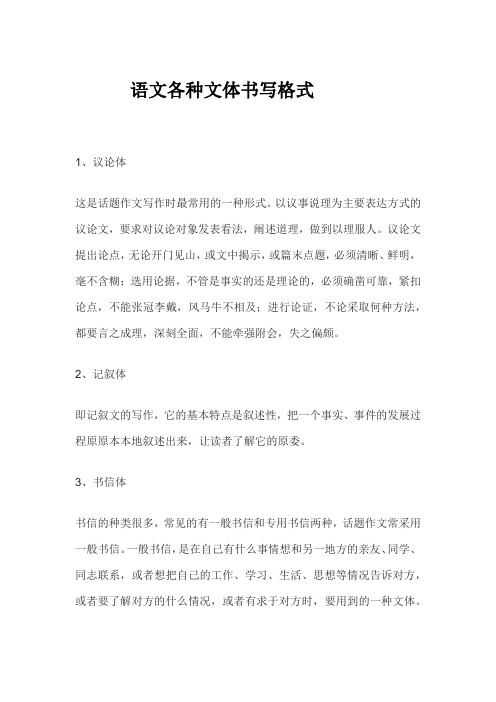 语文各种文体书写格式

1、议论体

这是话题作文写作时最常用的一种形式。以议事说理为主要表达方式的议论文，要求对议论对象发表看法，阐述道理，做到以理服人。议论文提出论点，无论开门见山，或文中揭示，或篇末点题，必须清晰、鲜明，毫不含糊；选用论据，不管是事实的还是理论的，必须确凿可靠，紧扣论点，不能张冠李戴，风马牛不相及；进行论证，不论采取何种方法，都要言之成理，深刻全面，不能牵强附会，失之偏颇。

2、记叙体

即记叙文的写作，它的基本特点是叙述性，把一个事实、事件的发展过程原原本本地叙述出来，让读者了解它的原委。

3、书信体

书信的种类很多，常见的有一般书信和专用书信两种，话题作文常采用一般书信。一般书信，是在自己有什么事情想和另一地方的亲友、同学、同志联系，或者想把自己的工作、学习、生活、思想等情况告诉对方，或者要了解对方的什么情况，或者有求于对方时，要用到的一种文体。